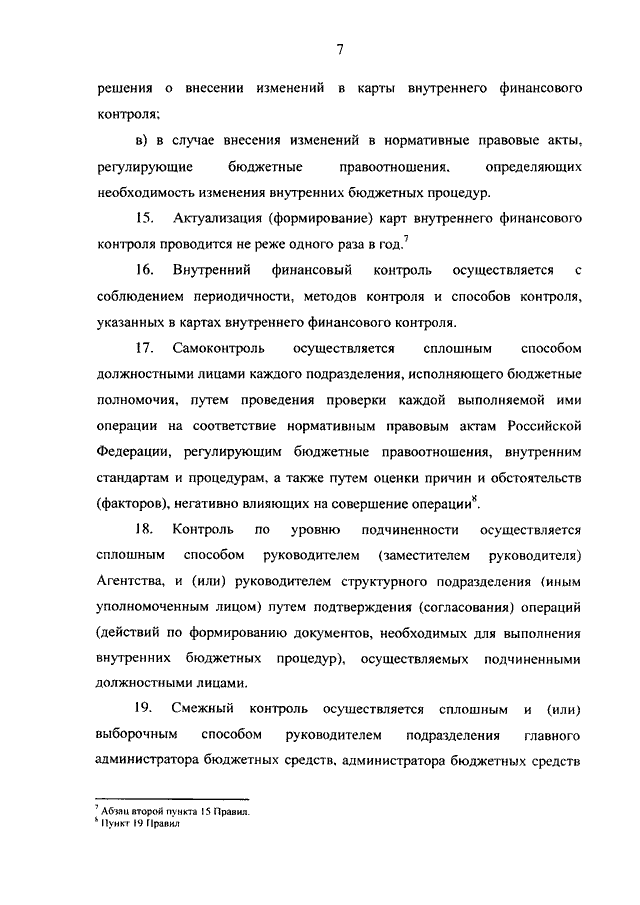 7

решения о внесении изменений в карты внутреннего финансового контроля;

в) в случае внесения изменений в нормативные правовые акты, регулирующие бюджетные правоотношения, определяющих необходимость изменения внутренних бюджетных процедур.

15. Актуализация (формирование) карт внутреннего финансового контроля проводится не реже одного раза в год.$^7$

16. Внутренний финансовый контроль осуществляется с соблюдением периодичности, методов контроля и способов контроля, указанных в картах внутреннего финансового контроля.

17. Самоконтроль осуществляется сплошным способом должностными лицами каждого подразделения, исполняющего бюджетные полномочия, путем проведения проверки каждой выполняемой ими операции на соответствие нормативным правовым актам Российской Федерации, регулирующим бюджетные правоотношения, внутренним стандартам и процедурам, а также путем оценки причин и обстоятельств (факторов), негативно влияющих на совершение операции$^8$.

18. Контроль по уровню подчиненности осуществляется сплошным способом руководителем (заместителем руководителя) Агентства, и (или) руководителем структурного подразделения (иным уполномоченным лицом) путем подтверждения (согласования) операций (действий по формированию документов, необходимых для выполнения внутренних бюджетных процедур), осуществляемых подчиненными должностными лицами.

19. Смежный контроль осуществляется сплошным и (или) выборочным способом руководителем подразделения главного администратора бюджетных средств, администратора бюджетных средств

$^7$ Абзац второй пункта 15 Правил.
$^8$ Пункт 19 Правил